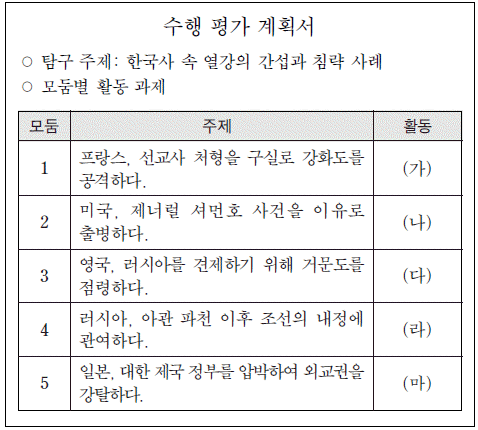 수행 평가 계획서

○ 탐구 주제: 한국사 속 열강의 간섭과 침략 사례

○ 모둠별 활동 과제

| 모둠 | 주제 | 활동 |
|---|---|---|
| 1 | 프랑스, 선교사 처형을 구실로 강화도를 공격하다. | (가) |
| 2 | 미국, 제너럴 셔먼호 사건을 이유로 출병하다. | (나) |
| 3 | 영국, 러시아를 견제하기 위해 거문도를 점령하다. | (다) |
| 4 | 러시아, 아관 파천 이후 조선의 내정에 관여하다. | (라) |
| 5 | 일본, 대한 제국 정부를 압박하여 외교권을 강탈하다. | (마) |